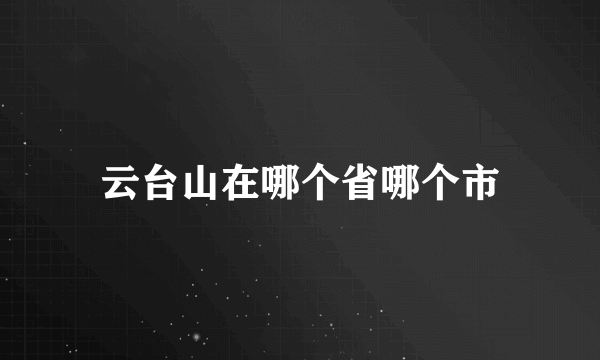 云台山在哪个省哪个市